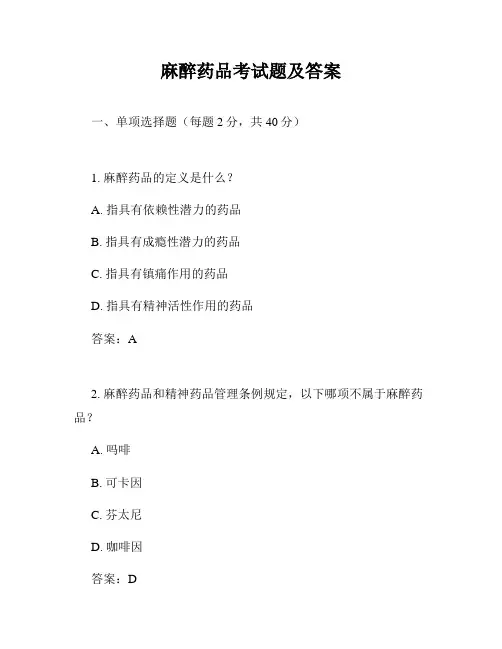 麻醉药品考试题及答案

一、单项选择题（每题 2 分，共 40 分）

1. 麻醉药品的定义是什么？

A. 指具有依赖性潜力的药品

B. 指具有成瘾性潜力的药品

C. 指具有镇痛作用的药品

D. 指具有精神活性作用的药品

答案：A

2. 麻醉药品和精神药品管理条例规定，以下哪项不属于麻醉药品？

A. 吗啡

B. 可卡因

C. 芬太尼

D. 咖啡因

答案：D